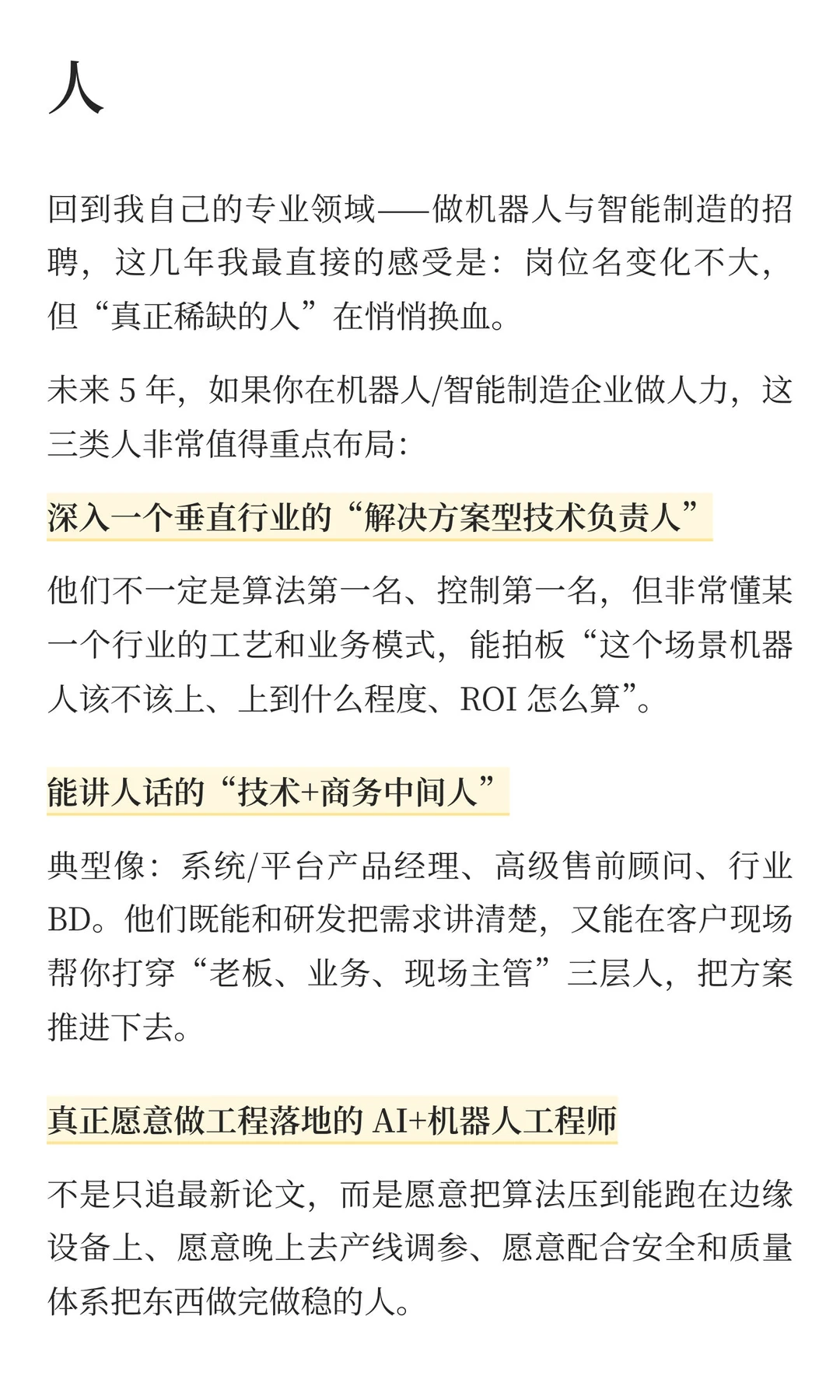 人

回到我自己的专业领域——做机器人与智能制造的招聘，这几年我最直接的感受是：岗位名变化不大，但“真正稀缺的人”在悄悄换血。

未来 5 年，如果你在机器人/智能制造企业做人力，这三类人非常值得重点布局：

深入一个垂直行业的“解决方案型技术负责人”

他们不一定是算法第一名、控制第一名，但非常懂某一个行业的工艺和业务模式，能拍板“这个场景机器人该不该上、上到什么程度、ROI 怎么算”。

能讲人话的“技术+商务中间人”

典型像：系统/平台产品经理、高级售前顾问、行业 BD。他们既能和研发把需求讲清楚，又能在客户现场帮你打穿“老板、业务、现场主管”三层人，把方案推进下去。

真正愿意做工程落地的 AI+机器人工程师

不是只追最新论文，而是愿意把算法压到能跑在边缘设备上、愿意晚上去产线调参、愿意配合安全和质量体系把东西做完做稳的人。